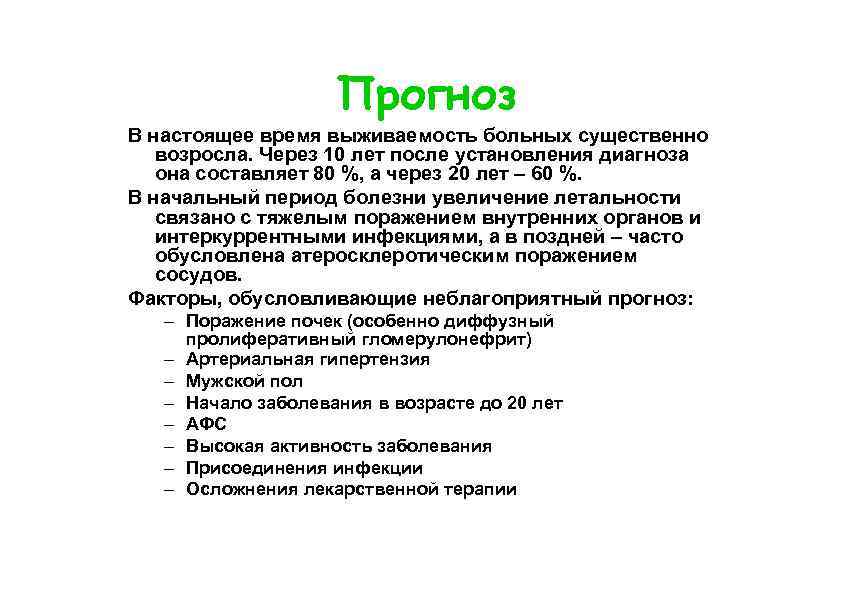 Прогноз

В настоящее время выживаемость больных существенно возросла. Через 10 лет после установления диагноза она составляет 80 %, а через 20 лет – 60 %.

В начальный период болезни увеличение летальности связано с тяжелым поражением внутренних органов и интеркуррентными инфекциями, а в поздней – часто обусловлена атеросклеротическим поражением сосудов.

Факторы, обусловливающие неблагоприятный прогноз:
– Поражение почек (особенно диффузный пролиферативный гломерулонефрит)
– Артериальная гипертензия
– Мужской пол
– Начало заболевания в возрасте до 20 лет
– АФС
– Высокая активность заболевания
– Присоединения инфекции
– Осложнения лекарственной терапии